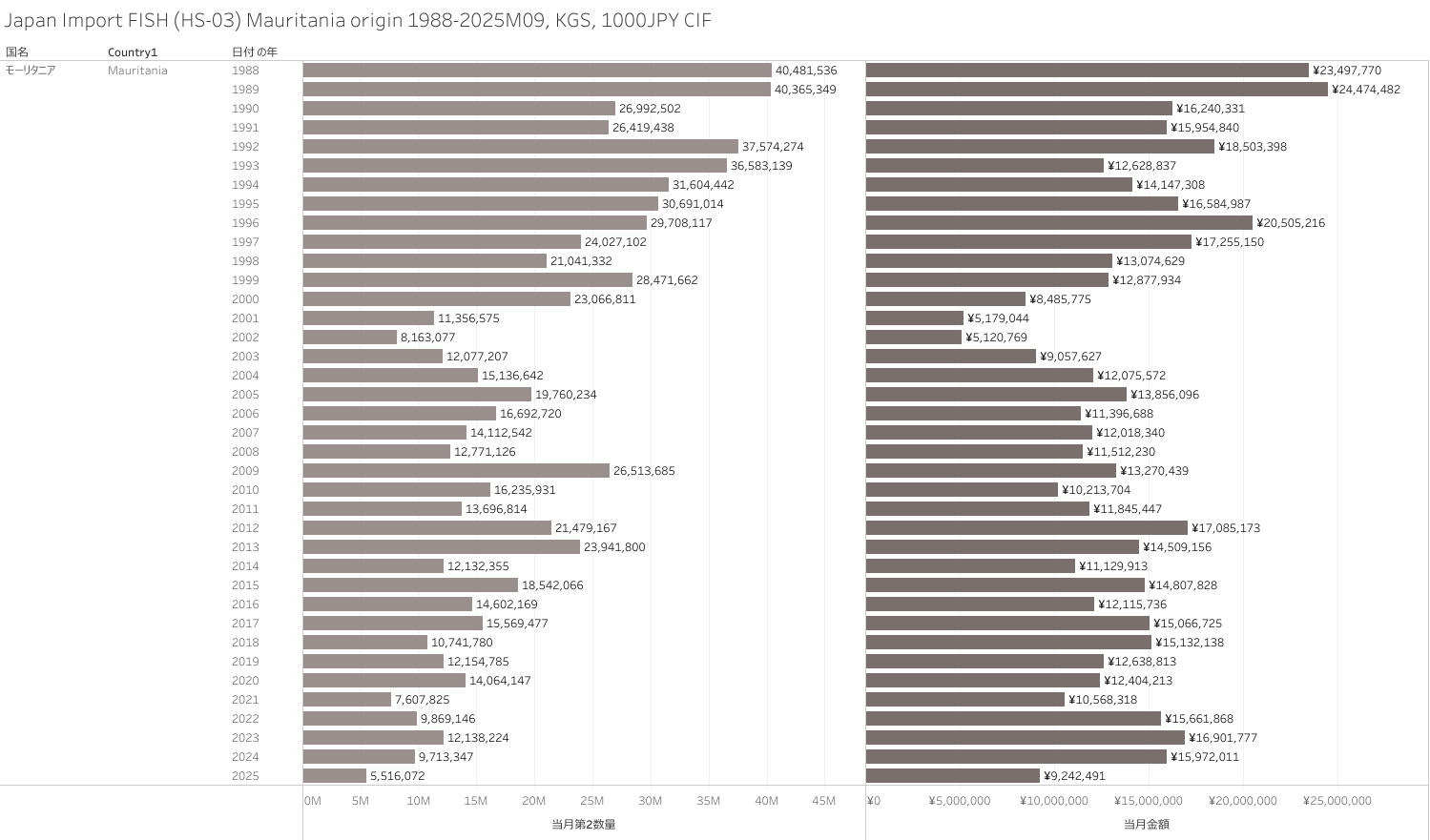 Japan Import FISH (HS-03) Mauritania origin 1988-2025M09, KGS, 1000JPY CIF

| 国名 | Country1 | 日付 の年 | 当月第2数量 | 当月金額 |
|---|---|---|---|---|
| モーリタニア | Mauritania | 1988 | 40,481,536 | ¥23,497,770 |
| | | 1989 | 40,365,349 | ¥24,474,482 |
| | | 1990 | 26,992,502 | ¥16,240,331 |
| | | 1991 | 26,419,438 | ¥15,954,840 |
| | | 1992 | 37,574,274 | ¥18,503,398 |
| | | 1993 | 36,583,139 | ¥12,628,837 |
| | | 1994 | 31,604,442 | ¥14,147,308 |
| | | 1995 | 30,691,014 | ¥16,584,987 |
| | | 1996 | 29,708,117 | ¥20,505,216 |
| | | 1997 | 24,027,102 | ¥17,255,150 |
| | | 1998 | 21,041,332 | ¥13,074,629 |
| | | 1999 | 28,471,662 | ¥12,877,934 |
| | | 2000 | 23,066,811 | ¥8,485,775 |
| | | 2001 | 11,356,575 | ¥5,179,044 |
| | | 2002 | 8,163,077 | ¥5,120,769 |
| | | 2003 | 12,077,207 | ¥9,057,627 |
| | | 2004 | 15,136,642 | ¥12,075,572 |
| | | 2005 | 19,760,234 | ¥13,856,096 |
| | | 2006 | 16,692,720 | ¥11,396,688 |
| | | 2007 | 14,112,542 | ¥12,018,340 |
| | | 2008 | 12,771,126 | ¥11,512,230 |
| | | 2009 | 26,513,685 | ¥13,270,439 |
| | | 2010 | 16,235,931 | ¥10,213,704 |
| | | 2011 | 13,696,814 | ¥11,845,447 |
| | | 2012 | 21,479,167 | ¥17,085,173 |
| | | 2013 | 23,941,800 | ¥14,509,156 |
| | | 2014 | 12,132,355 | ¥11,129,913 |
| | | 2015 | 18,542,066 | ¥14,807,828 |
| | | 2016 | 14,602,169 | ¥12,115,736 |
| | | 2017 | 15,569,477 | ¥15,066,725 |
| | | 2018 | 10,741,780 | ¥15,132,138 |
| | | 2019 | 12,154,785 | ¥12,638,813 |
| | | 2020 | 14,064,147 | ¥12,404,213 |
| | | 2021 | 7,607,825 | ¥10,568,318 |
| | | 2022 | 9,869,146 | ¥15,661,868 |
| | | 2023 | 12,138,224 | ¥16,901,777 |
| | | 2024 | 9,713,347 | ¥15,972,011 |
| | | 2025 | 5,516,072 | ¥9,242,491 |

0M 5M 10M 15M 20M 25M 30M 35M 40M 45M
当月第2数量

¥0 ¥5,000,000 ¥10,000,000 ¥15,000,000 ¥20,000,000 ¥25,000,000
当月金額